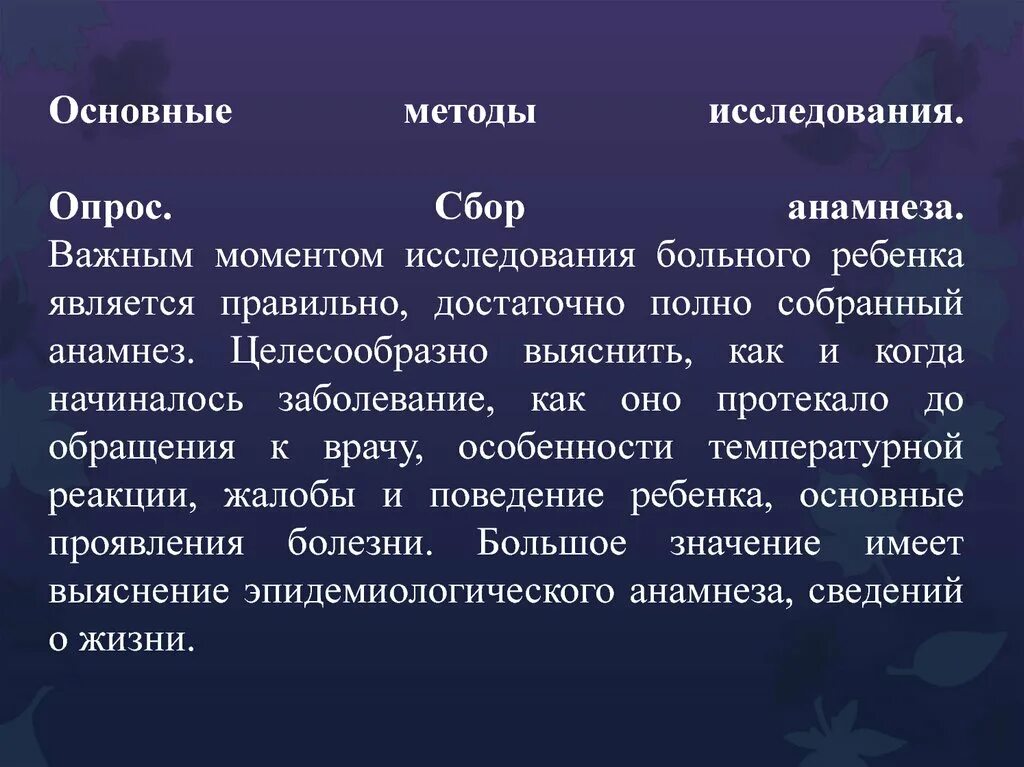 Основные методы исследования.

Опрос. Сбор анамнеза.
Важным моментом исследования больного ребенка является правильно, достаточно полно собранный анамнез. Целесообразно выяснить, как и когда начиналось заболевание, как оно протекало до обращения к врачу, особенности температурной реакции, жалобы и поведение ребенка, основные проявления болезни. Большое значение имеет выяснение эпидемиологического анамнеза, сведений о жизни.